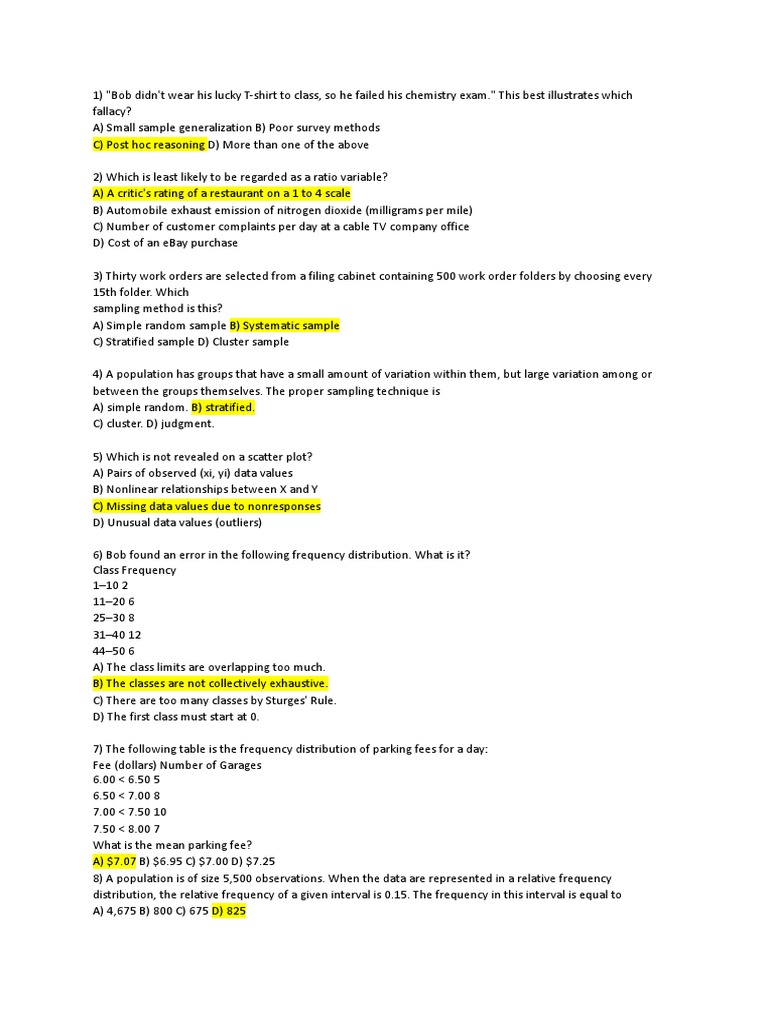 1) "Bob didn't wear his lucky T-shirt to class, so he failed his chemistry exam." This best illustrates which fallacy?
A) Small sample generalization B) Poor survey methods
C) Post hoc reasoning D) More than one of the above

2) Which is least likely to be regarded as a ratio variable?
A) A critic's rating of a restaurant on a 1 to 4 scale
B) Automobile exhaust emission of nitrogen dioxide (milligrams per mile)
C) Number of customer complaints per day at a cable TV company office
D) Cost of an eBay purchase

3) Thirty work orders are selected from a filing cabinet containing 500 work order folders by choosing every 15th folder. Which
sampling method is this?
A) Simple random sample B) Systematic sample
C) Stratified sample D) Cluster sample

4) A population has groups that have a small amount of variation within them, but large variation among or between the groups themselves. The proper sampling technique is
A) simple random. B) stratified.
C) cluster. D) judgment.

5) Which is not revealed on a scatter plot?
A) Pairs of observed (xi, yi) data values
B) Nonlinear relationships between X and Y
C) Missing data values due to nonresponses
D) Unusual data values (outliers)

6) Bob found an error in the following frequency distribution. What is it?
Class Frequency
1–10 2
11–20 6
25–30 8
31–40 12
44–50 6
A) The class limits are overlapping too much.
B) The classes are not collectively exhaustive.
C) There are too many classes by Sturges' Rule.
D) The first class must start at 0.

7) The following table is the frequency distribution of parking fees for a day:
Fee (dollars) Number of Garages
6.00 < 6.50 5
6.50 < 7.00 8
7.00 < 7.50 10
7.50 < 8.00 7
What is the mean parking fee?
A) $7.07 B) $6.95 C) $7.00 D) $7.25
8) A population is of size 5,500 observations. When the data are represented in a relative frequency distribution, the relative frequency of a given interval is 0.15. The frequency in this interval is equal to
A) 4,675 B) 800 C) 675 D) 825